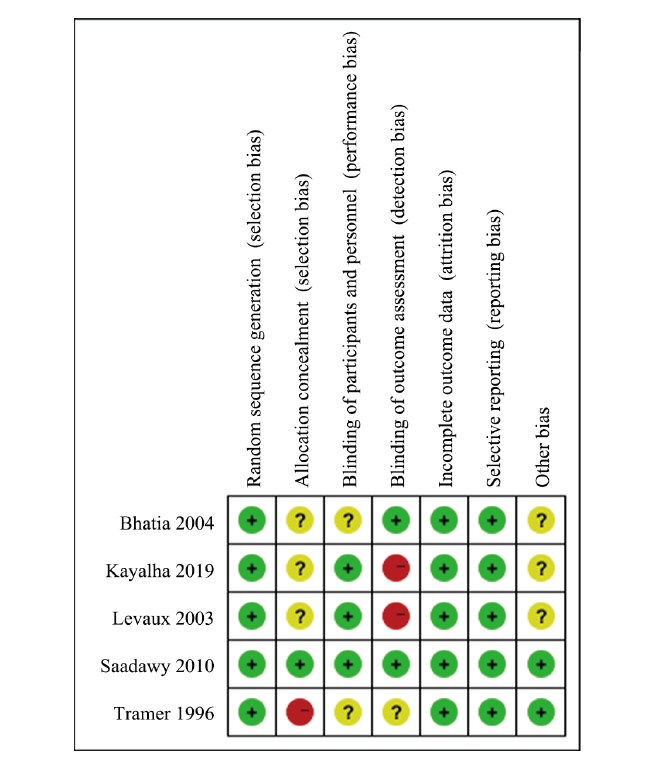 |  | Random sequence generation (selection bias) | Allocation concealment (selection bias) | Blinding of participants and personnel (performance bias) | Blinding of outcome assessment (detection bias) | Incomplete outcome data (attrition bias) | Selective reporting (reporting bias) | Other bias |
|---|---|---|---|---|---|---|---|
| Bhatia 2004 | + | ? | ? | + | + | + | ? |
| Kayalha 2019 | + | ? | + | − | + | + | ? |
| Levaux 2003 | + | ? | + | − | + | + | ? |
| Saadawy 2010 | + | + | + | + | + | + | + |
| Tramer 1996 | + | − | ? | ? | + | + | + |